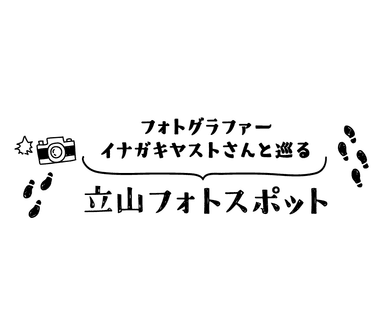 フォトグラファー
イナガキヤストさんと巡る

立山フォトスポット